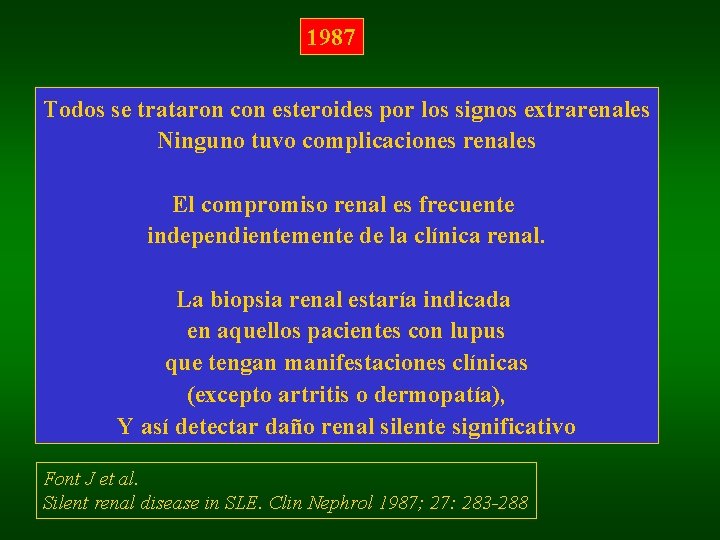 1987

Todos se trataron con esteroides por los signos extrarenales
Ninguno tuvo complicaciones renales

El compromiso renal es frecuente
independientemente de la clínica renal.

La biopsia renal estaría indicada
en aquellos pacientes con lupus
que tengan manifestaciones clínicas
(excepto artritis o dermopatía),
Y así detectar daño renal silente significativo

Font J et al.
Silent renal disease in SLE. Clin Nephrol 1987; 27: 283-288